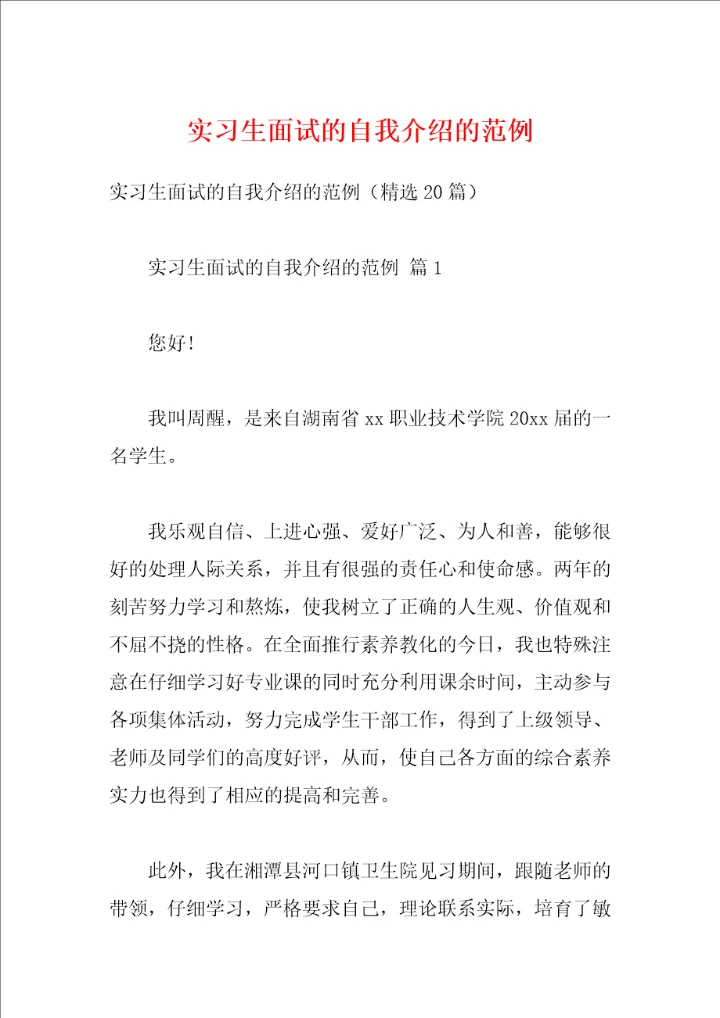 实习生面试的自我介绍的范例

实习生面试的自我介绍的范例（精选20篇）

实习生面试的自我介绍的范例 篇1

您好!

我叫周醒，是来自湖南省xx职业技术学院20xx届的一名学生。

我乐观自信、上进心强、爱好广泛、为人和善，能够很好的处理人际关系，并且有很强的责任心和使命感。两年的刻苦努力学习和熬炼，使我树立了正确的人生观、价值观和不屈不挠的性格。在全面推行素养教化的今日，我也特殊注意在仔细学习好专业课的同时充分利用课余时间，主动参与各项集体活动，努力完成学生干部工作，得到了上级领导、老师及同学们的高度好评，从而，使自己各方面的综合素养实力也得到了相应的提高和完善。

此外，我在湘潭县河口镇卫生院见习期间，跟随老师的带领，仔细学习，严格要求自己，理论联系实际，培育了敏